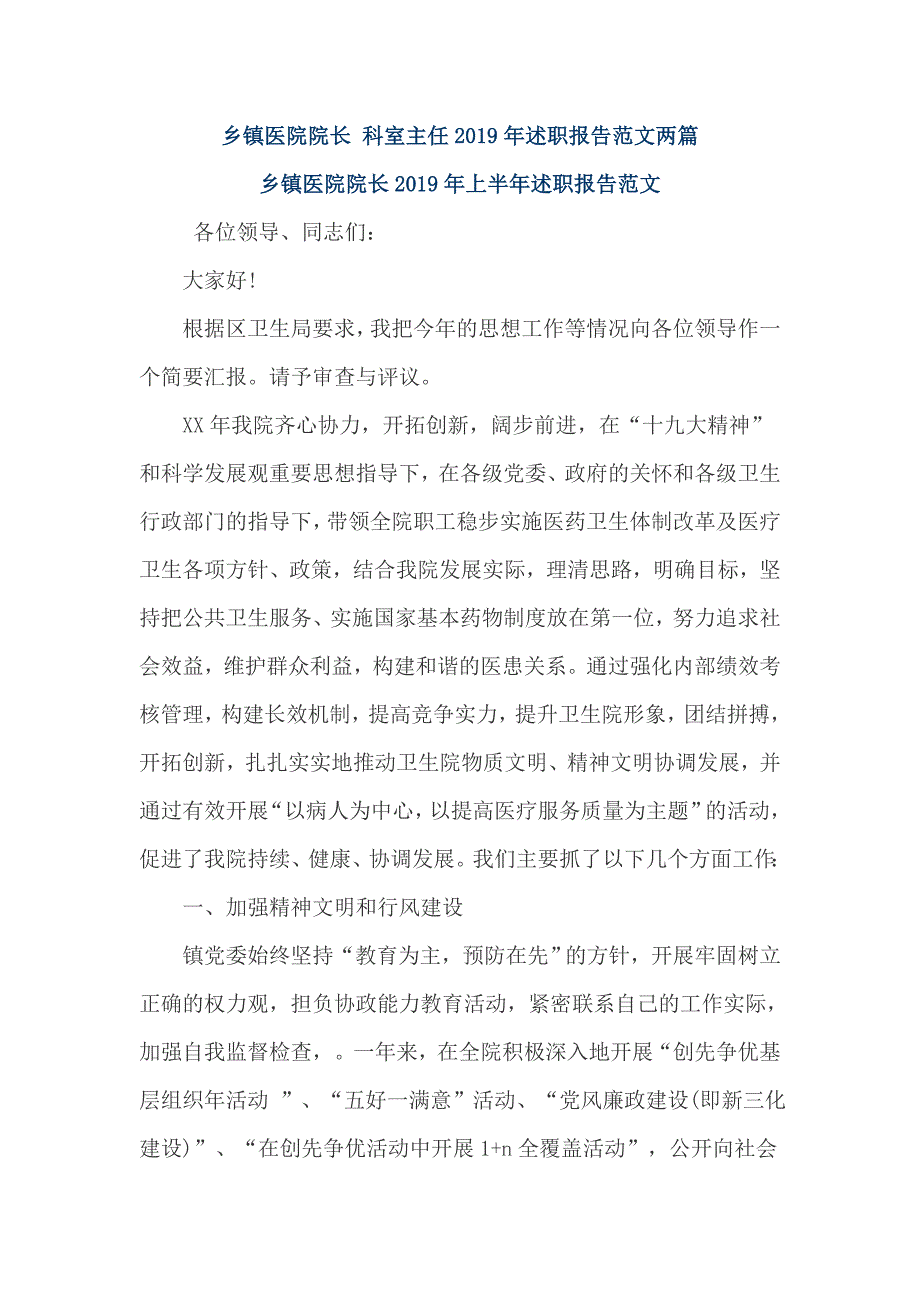 乡镇医院院长 科室主任2019年述职报告范文两篇

乡镇医院院长2019年上半年述职报告范文

各位领导、同志们：

大家好!

根据区卫生局要求，我把今年的思想工作等情况向各位领导作一个简要汇报。请予审查与评议。

XX年我院齐心协力，开拓创新，阔步前进，在“十九大精神”和科学发展观重要思想指导下，在各级党委、政府的关怀和各级卫生行政部门的指导下，带领全院职工稳步实施医药卫生体制改革及医疗卫生各项方针、政策，结合我院发展实际，理清思路，明确目标，坚持把公共卫生服务、实施国家基本药物制度放在第一位，努力追求社会效益，维护群众利益，构建和谐的医患关系。通过强化内部绩效考核管理，构建长效机制，提高竞争实力，提升卫生院形象，团结拼搏，开拓创新，扎扎实实地推动卫生院物质文明、精神文明协调发展，并通过有效开展“以病人为中心，以提高医疗服务质量为主题”的活动，促进了我院持续、健康、协调发展。我们主要抓了以下几个方面工作:

一、加强精神文明和行风建设

镇党委始终坚持“教育为主，预防在先”的方针，开展牢固树立正确的权力观，担负协政能力教育活动，紧密联系自己的工作实际，加强自我监督检查，。一年来，在全院积极深入地开展“创先争优基层组织年活动 ”、“五好一满意”活动、“党风廉政建设(即新三化建设)”、“在创先争优活动中开展1+n全覆盖活动”，公开向社会